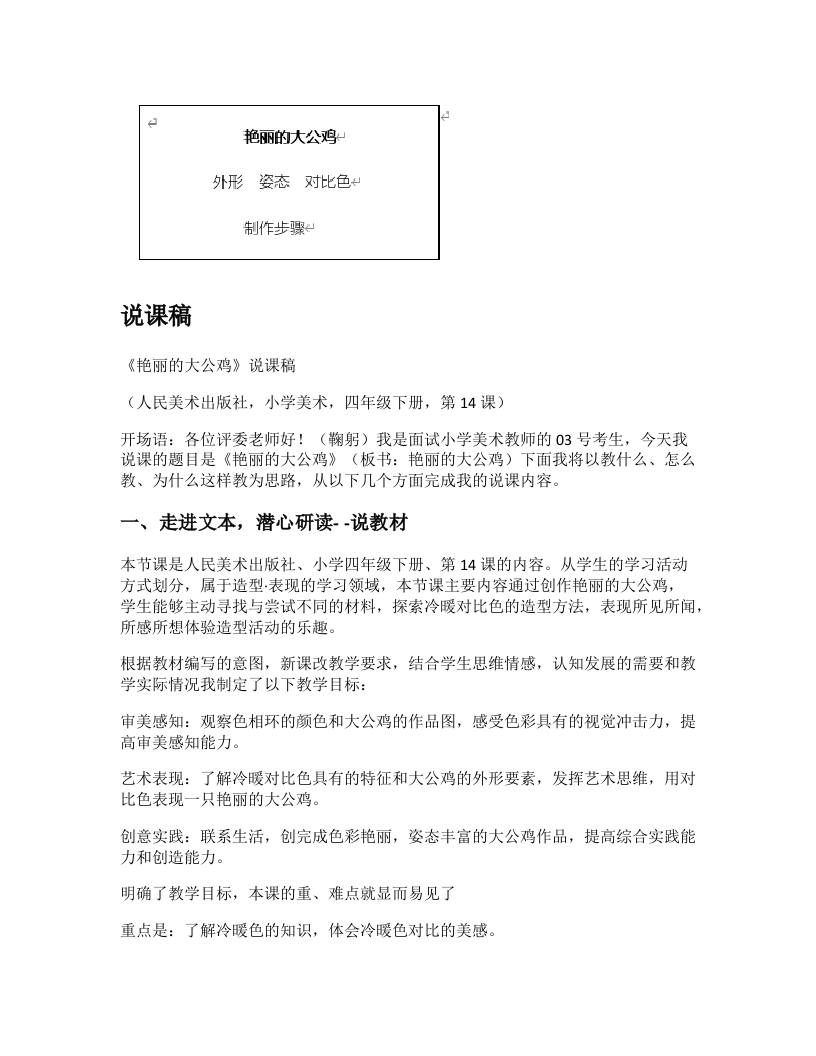 艳丽的大公鸡

外形　姿态　对比色

制作步骤

说课稿

《艳丽的大公鸡》说课稿

（人民美术出版社，小学美术，四年级下册，第 14 课）

开场语：各位评委老师好！（鞠躬）我是面试小学美术教师的 03 号考生，今天我说课的题目是《艳丽的大公鸡》（板书：艳丽的大公鸡）下面我将以教什么、怎么教、为什么这样教为思路，从以下几个方面完成我的说课内容。

一、走进文本，潜心研读- -说教材

本节课是人民美术出版社、小学四年级下册、第 14 课的内容。从学生的学习活动方式划分，属于造型·表现的学习领域，本节课主要内容通过创作艳丽的大公鸡，学生能够主动寻找与尝试不同的材料，探索冷暖对比色的造型方法，表现所见所闻，所感所想体验造型活动的乐趣。

根据教材编写的意图，新课改教学要求，结合学生思维情感，认知发展的需要和教学实际情况我制定了以下教学目标：

审美感知：观察色相环的颜色和大公鸡的作品图，感受色彩具有的视觉冲击力，提高审美感知能力。

艺术表现：了解冷暖对比色具有的特征和大公鸡的外形要素，发挥艺术思维，用对比色表现一只艳丽的大公鸡。

创意实践：联系生活，创完成色彩艳丽，姿态丰富的大公鸡作品，提高综合实践能力和创造能力。

明确了教学目标，本课的重、难点就显而易见了

重点是：了解冷暖色的知识，体会冷暖色对比的美感。